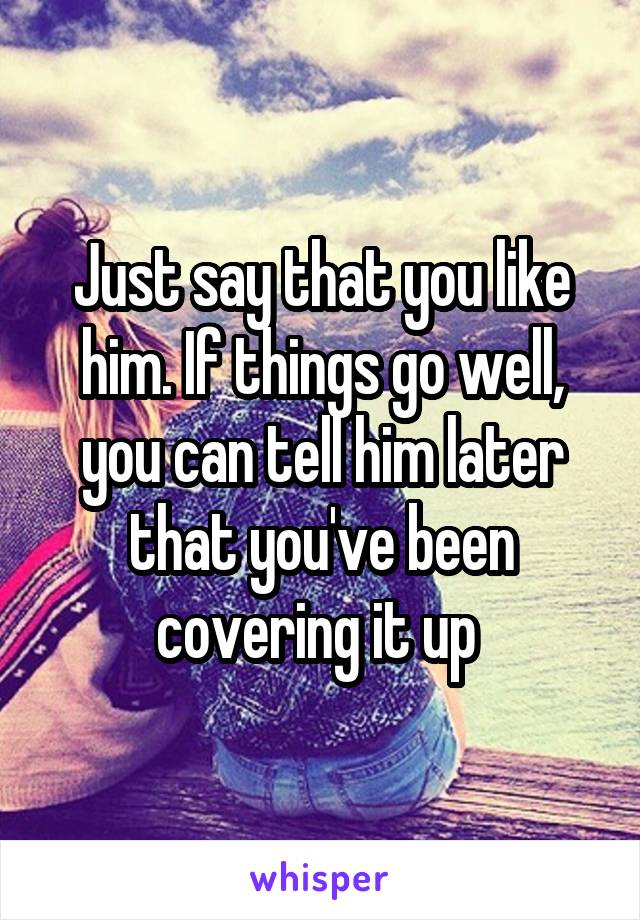 Just say that you like him. If things go well, you can tell him later that you've been covering it up

whisper